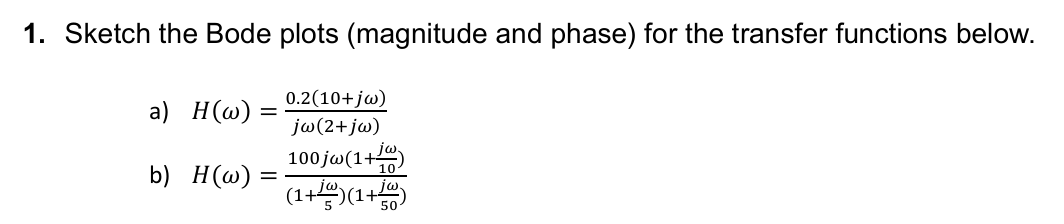 1. Sketch the Bode plots (magnitude and phase) for the transfer functions below.

a) $H(\omega) = \frac{0.2(10+j\omega)}{j\omega(2+j\omega)}$

b) $H(\omega) = \frac{100j\omega(1+\frac{j\omega}{10})}{(1+\frac{j\omega}{5})(1+\frac{j\omega}{50})}$